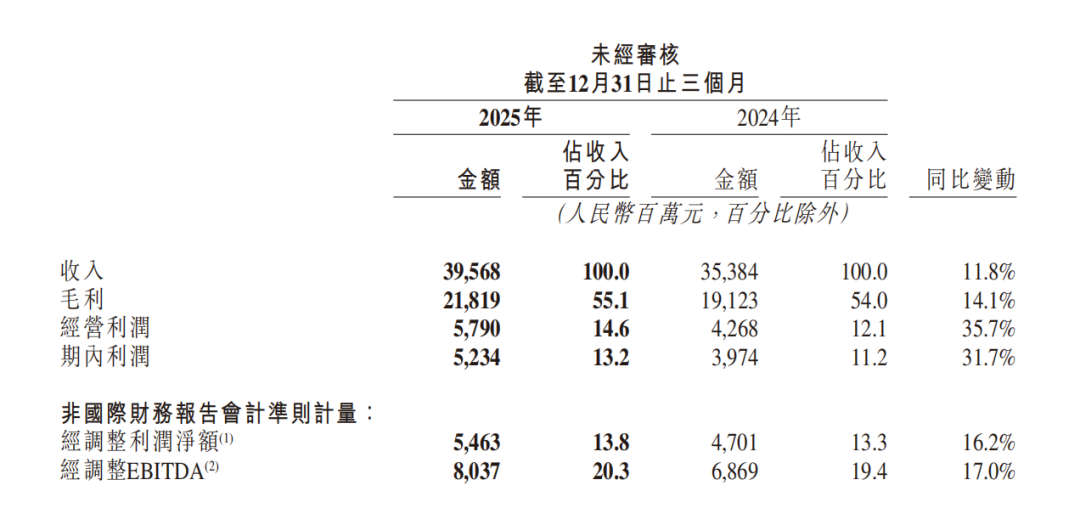 未經審核
截至12月31日止三個月

| | 2025年 金額 | 2025年 佔收入百分比 | 2024年 金額 | 2024年 佔收入百分比 | 同比變動 |
|---|---|---|---|---|---|
| | (人民幣百萬元，百分比除外) | | | | |
| 收入 | 39,568 | 100.0 | 35,384 | 100.0 | 11.8% |
| 毛利 | 21,819 | 55.1 | 19,123 | 54.0 | 14.1% |
| 經營利潤 | 5,790 | 14.6 | 4,268 | 12.1 | 35.7% |
| 期內利潤 | 5,234 | 13.2 | 3,974 | 11.2 | 31.7% |
| 非國際財務報告會計準則計量： | | | | | |
| 經調整利潤淨額$^{(1)}$ | 5,463 | 13.8 | 4,701 | 13.3 | 16.2% |
| 經調整EBITDA$^{(2)}$ | 8,037 | 20.3 | 6,869 | 19.4 | 17.0% |